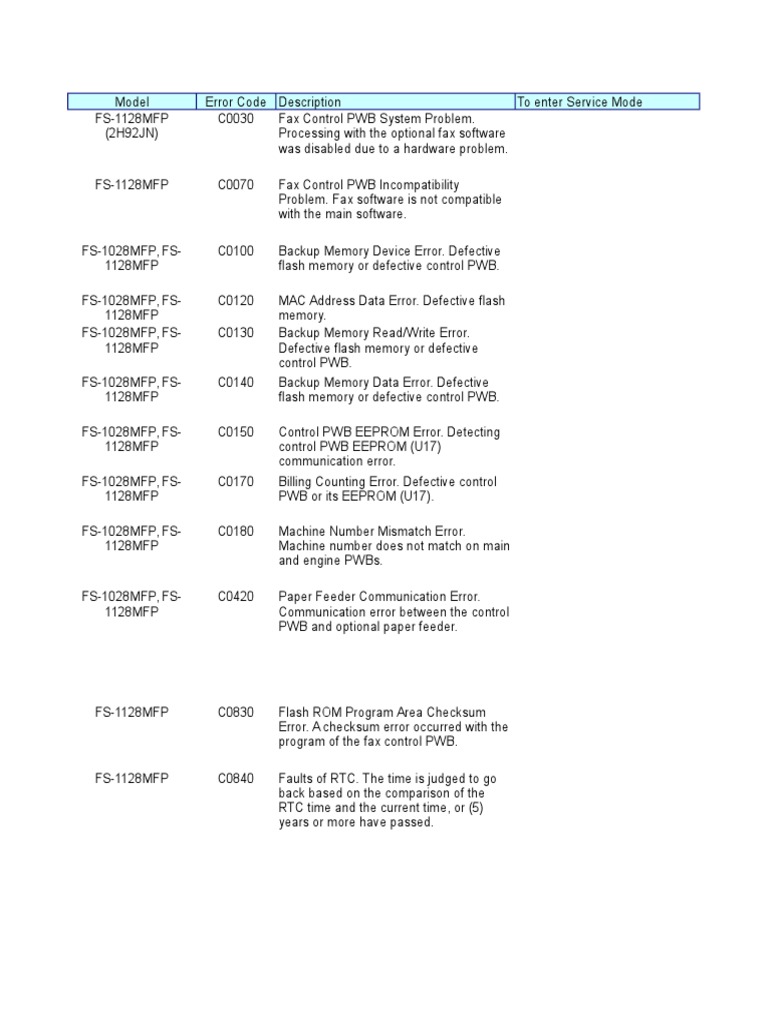 | Model | Error Code | Description | To enter Service Mode |
|---|---|---|---|
| FS-1128MFP (2H92JN) | C0030 | Fax Control PWB System Problem. Processing with the optional fax software was disabled due to a hardware problem. | |
| FS-1128MFP | C0070 | Fax Control PWB Incompatibility Problem. Fax software is not compatible with the main software. | |
| FS-1028MFP, FS-1128MFP | C0100 | Backup Memory Device Error. Defective flash memory or defective control PWB. | |
| FS-1028MFP, FS-1128MFP | C0120 | MAC Address Data Error. Defective flash memory. | |
| FS-1028MFP, FS-1128MFP | C0130 | Backup Memory Read/Write Error. Defective flash memory or defective control PWB. | |
| FS-1028MFP, FS-1128MFP | C0140 | Backup Memory Data Error. Defective flash memory or defective control PWB. | |
| FS-1028MFP, FS-1128MFP | C0150 | Control PWB EEPROM Error. Detecting control PWB EEPROM (U17) communication error. | |
| FS-1028MFP, FS-1128MFP | C0170 | Billing Counting Error. Defective control PWB or its EEPROM (U17). | |
| FS-1028MFP, FS-1128MFP | C0180 | Machine Number Mismatch Error. Machine number does not match on main and engine PWBs. | |
| FS-1028MFP, FS-1128MFP | C0420 | Paper Feeder Communication Error. Communication error between the control PWB and optional paper feeder. | |
| FS-1128MFP | C0830 | Flash ROM Program Area Checksum Error. A checksum error occurred with the program of the fax control PWB. | |
| FS-1128MFP | C0840 | Faults of RTC. The time is judged to go back based on the comparison of the RTC time and the current time, or (5) years or more have passed. | |